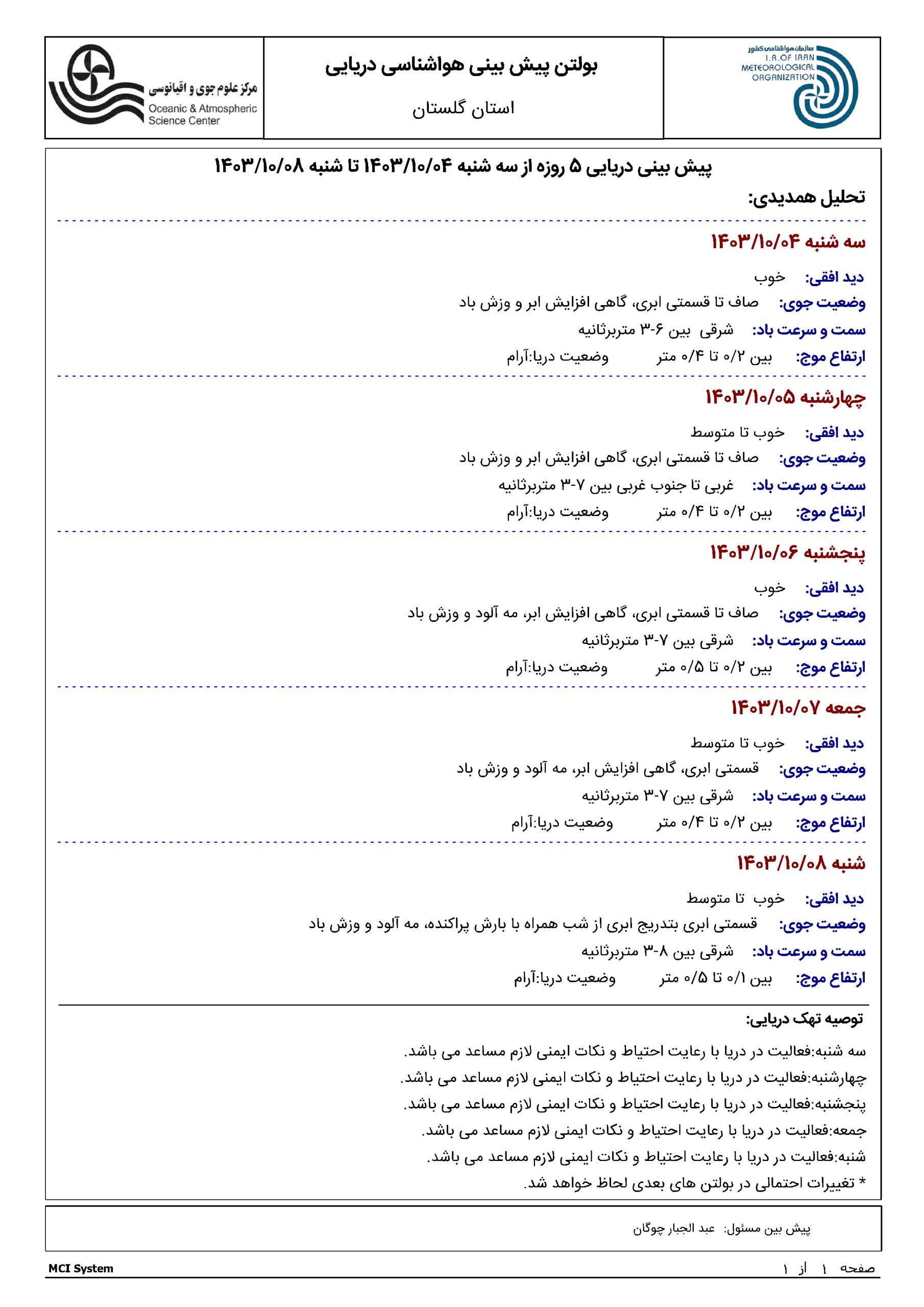 سازمان هواشناسی کشور
I.R.OF IRAN
METEOROLOGICAL
ORGANIZATION

بولتن پیش بینی هواشناسی دریایی
استان گلستان

مرکز علوم جوی و اقیانوسی
Oceanic & Atmospheric
Science Center

پیش بینی دریایی ۵ روزه از سه شنبه ۱۴۰۳/۱۰/۰۴ تا شنبه ۱۴۰۳/۱۰/۰۸
تحلیل همدیدی:

سه شنبه ۱۴۰۳/۱۰/۰۴
دید افقی: خوب
وضعیت جوی: صاف تا قسمتی ابری، گاهی افزایش ابر و وزش باد
سمت و سرعت باد: شرقی بین ۶-۳ متربرثانیه
ارتفاع موج: بین ۰/۲ تا ۰/۴ متر وضعیت دریا:آرام

چهارشنبه ۱۴۰۳/۱۰/۰۵
دید افقی: خوب تا متوسط
وضعیت جوی: صاف تا قسمتی ابری، گاهی افزایش ابر و وزش باد
سمت و سرعت باد: غربی تا جنوب غربی بین ۷-۳ متربرثانیه
ارتفاع موج: بین ۰/۲ تا ۰/۴ متر وضعیت دریا:آرام

پنجشنبه ۱۴۰۳/۱۰/۰۶
دید افقی: خوب
وضعیت جوی: صاف تا قسمتی ابری، گاهی افزایش ابر، مه آلود و وزش باد
سمت و سرعت باد: شرقی بین ۷-۳ متربرثانیه
ارتفاع موج: بین ۰/۲ تا ۰/۵ متر وضعیت دریا:آرام

جمعه ۱۴۰۳/۱۰/۰۷
دید افقی: خوب تا متوسط
وضعیت جوی: قسمتی ابری، گاهی افزایش ابر، مه آلود و وزش باد
سمت و سرعت باد: شرقی بین ۷-۳ متربرثانیه
ارتفاع موج: بین ۰/۲ تا ۰/۴ متر وضعیت دریا:آرام

شنبه ۱۴۰۳/۱۰/۰۸
دید افقی: خوب تا متوسط
وضعیت جوی: قسمتی ابری بتدریج ابری از شب همراه با بارش پراکنده، مه آلود و وزش باد
سمت و سرعت باد: شرقی بین ۸-۳ متربرثانیه
ارتفاع موج: بین ۰/۱ تا ۰/۵ متر وضعیت دریا:آرام

توصیه تهک دریایی:
سه شنبه:فعالیت در دریا با رعایت احتیاط و نکات ایمنی لازم مساعد می باشد.
چهارشنبه:فعالیت در دریا با رعایت احتیاط و نکات ایمنی لازم مساعد می باشد.
پنجشنبه:فعالیت در دریا با رعایت احتیاط و نکات ایمنی لازم مساعد می باشد.
جمعه:فعالیت در دریا با رعایت احتیاط و نکات ایمنی لازم مساعد می باشد.
شنبه:فعالیت در دریا با رعایت احتیاط و نکات ایمنی لازم مساعد می باشد.
* تغییرات احتمالی در بولتن های بعدی لحاظ خواهد شد.

پیش بین مسئول: عبد الجبار چوگان

صفحه ۱ از ۱
MCI System